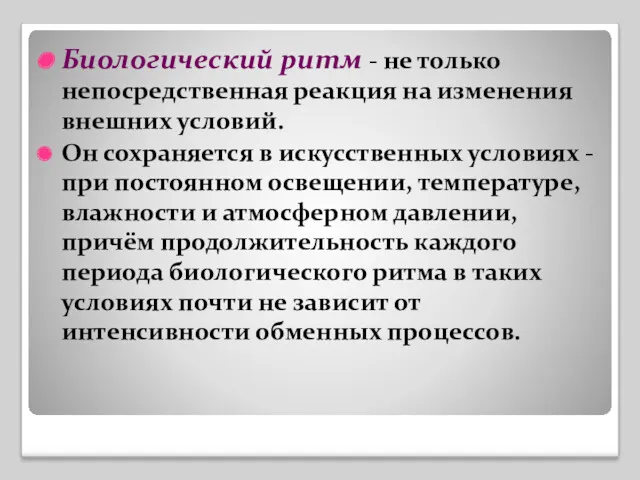 Биологический ритм - не только непосредственная реакция на изменения внешних условий.

Он сохраняется в искусственных условиях - при постоянном освещении, температуре, влажности и атмосферном давлении, причём продолжительность каждого периода биологического ритма в таких условиях почти не зависит от интенсивности обменных процессов.